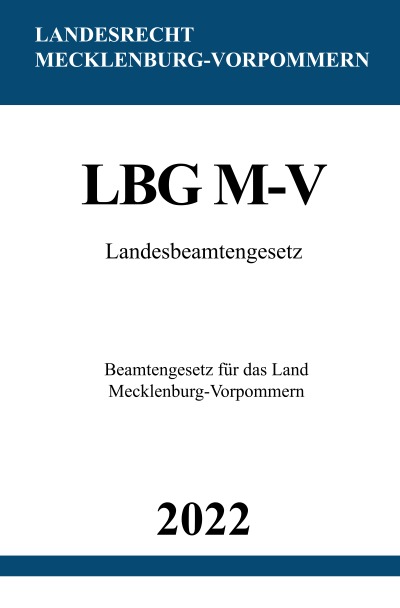 LANDESRECHT
MECKLENBURG-VORPOMMERN

LBG M-V

Landesbeamtengesetz

Beamtengesetz für das Land
Mecklenburg-Vorpommern

2022